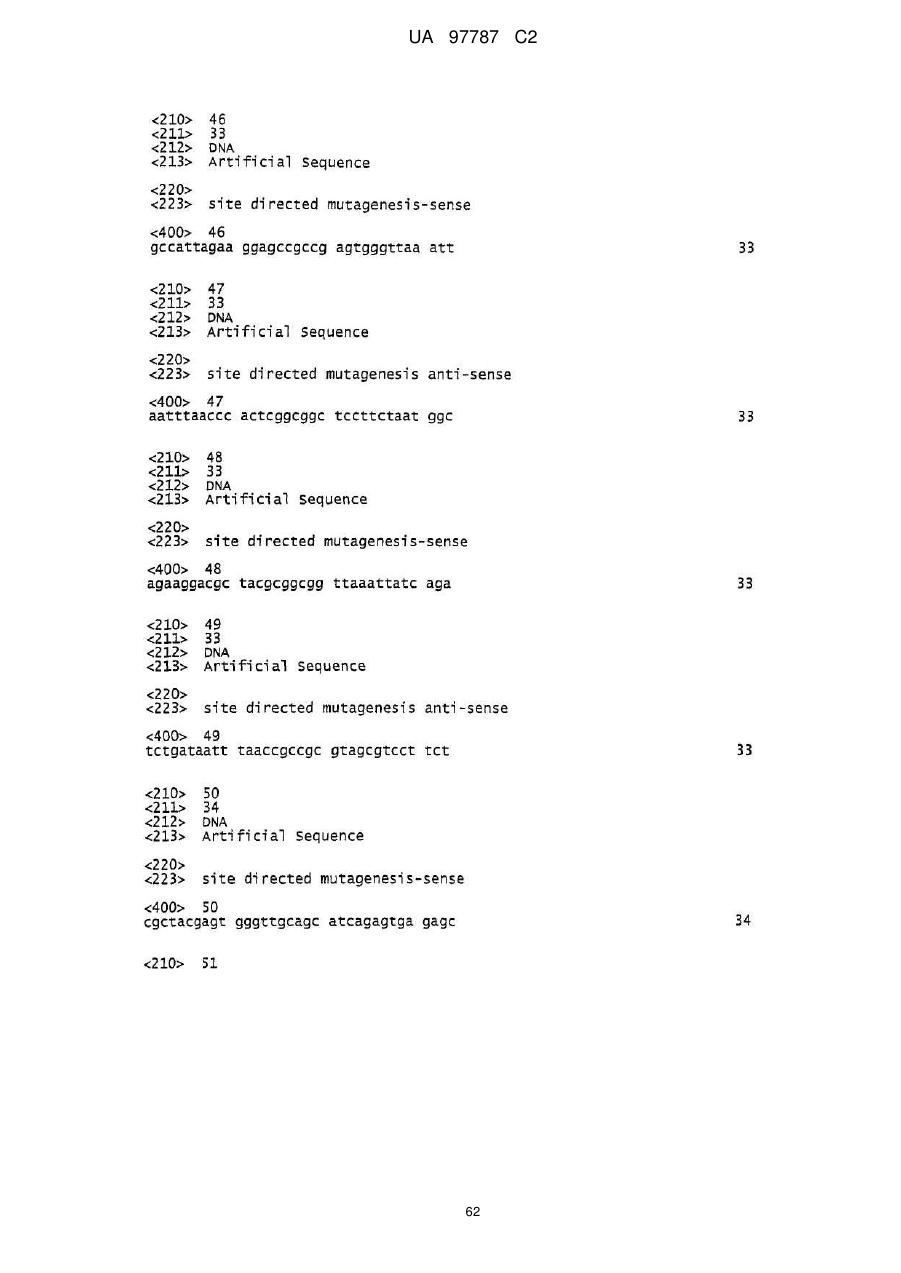 UA 97787 C2

<210> 46
<211> 33
<212> DNA
<213> Artificial Sequence

<220>
<223> site directed mutagenesis-sense

<400> 46
gccattagaa ggagccgccg agtgggttaa att 33

<210> 47
<211> 33
<212> DNA
<213> Artificial Sequence

<220>
<223> site directed mutagenesis anti-sense

<400> 47
aatttaaccc actcggcggc tccttctaat ggc 33

<210> 48
<211> 33
<212> DNA
<213> Artificial Sequence

<220>
<223> site directed mutagenesis-sense

<400> 48
agaaggacgc tacgcggcgg ttaaattatc aga 33

<210> 49
<211> 33
<212> DNA
<213> Artificial Sequence

<220>
<223> site directed mutagenesis anti-sense

<400> 49
tctgataatt taaccgccgc gtagcgtcct tct 33

<210> 50
<211> 34
<212> DNA
<213> Artificial Sequence

<220>
<223> site directed mutagenesis-sense

<400> 50
cgctacgagt gggttgcagc atcagagtga gagc 34

<210> 51

62